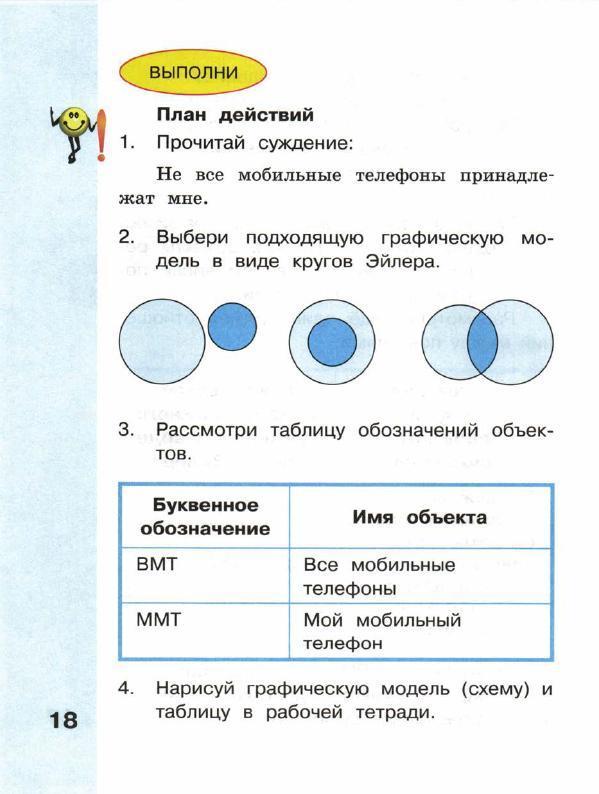 ВЫПОЛНИ

План действий

1. Прочитай суждение:

Не все мобильные телефоны принадлежат мне.

2. Выбери подходящую графическую модель в виде кругов Эйлера.

3. Рассмотри таблицу обозначений объектов.

| Буквенное обозначение | Имя объекта |
|---|---|
| ВМТ | Все мобильные телефоны |
| ММТ | Мой мобильный телефон |

4. Нарисуй графическую модель (схему) и таблицу в рабочей тетради.

18